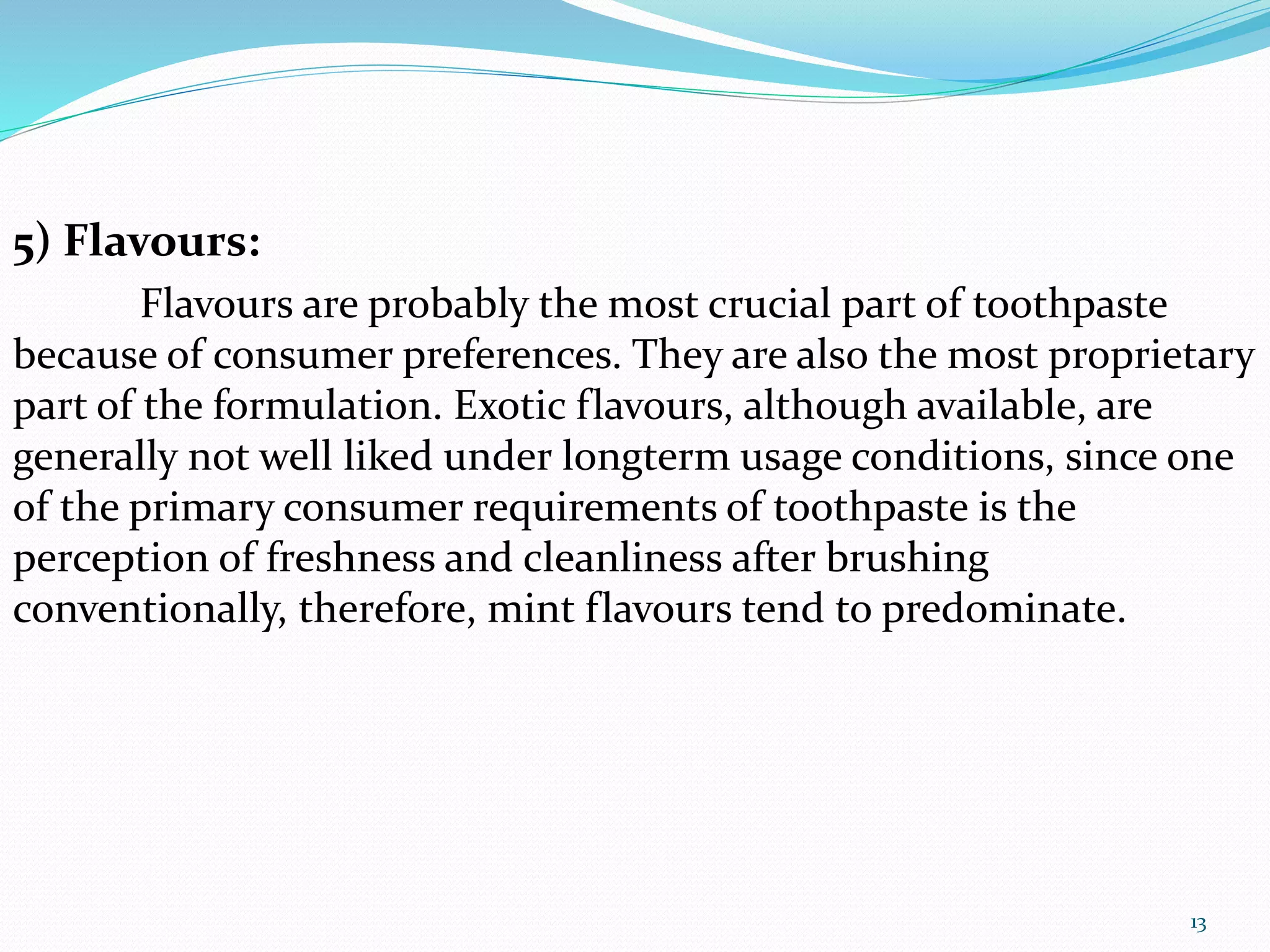 5) Flavours:

Flavours are probably the most crucial part of toothpaste because of consumer preferences. They are also the most proprietary part of the formulation. Exotic flavours, although available, are generally not well liked under longterm usage conditions, since one of the primary consumer requirements of toothpaste is the perception of freshness and cleanliness after brushing conventionally, therefore, mint flavours tend to predominate.

13